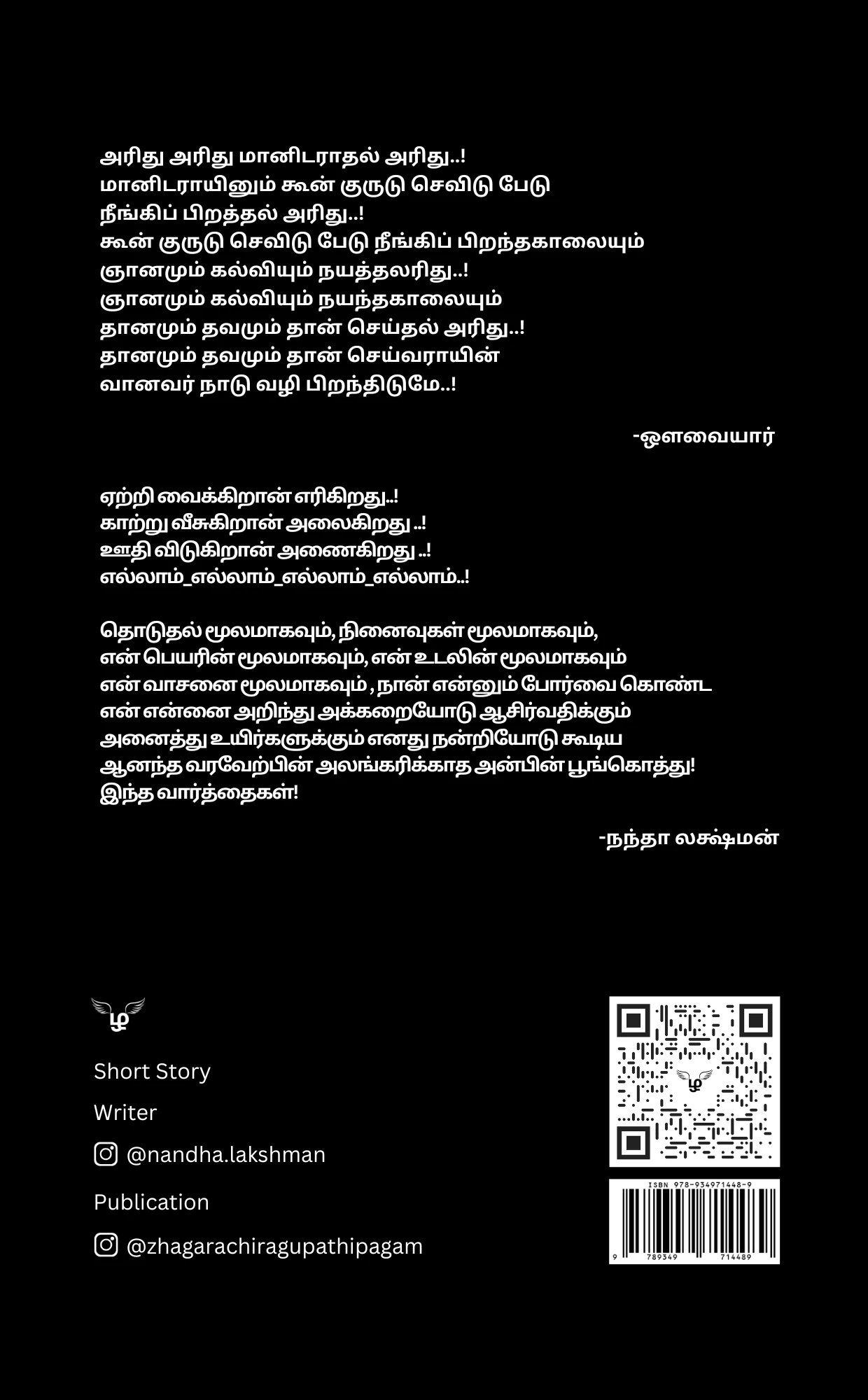 அரிது அரிது மானிடராதல் அரிது..!
மானிடராயினும் கூன் குருடு செவிடு பேடு
நீங்கிப் பிறத்தல் அரிது..!
கூன் குருடு செவிடு பேடு நீங்கிப் பிறந்தகாலையும்
ஞானமும் கல்வியும் நயத்தலரிது..!
ஞானமும் கல்வியும் நயந்தகாலையும்
தானமும் தவமும் தான் செய்தல் அரிது..!
தானமும் தவமும் தான் செய்வராயின்
வானவர் நாடு வழி பிறந்திடுமே..!

-ஔவையார்

ஏற்றி வைக்கிறான் எரிகிறது..!
காற்று வீசுகிறான் அலைகிறது ..!
ஊதி விடுகிறான் அணைகிறது ..!
எல்லாம்_எல்லாம்_எல்லாம்_எல்லாம்..!

தொடுதல் மூலமாகவும், நினைவுகள் மூலமாகவும்,
என் பெயரின் மூலமாகவும், என் உடலின் மூலமாகவும்
என் வாசனை மூலமாகவும் , நான் என்னும் போர்வை கொண்ட
என் என்னை அறிந்து அக்கறையோடு ஆசிர்வதிக்கும்
அனைத்து உயிர்களுக்கும் எனது நன்றியோடு கூடிய
ஆனந்த வரவேற்பின் அலங்கரிக்காத அன்பின் பூங்கொத்து!
இந்த வார்த்தைகள்!

-நந்தா லக்ஷ்மன்

ழ

Short Story

Writer

@nandha.lakshman

Publication

@zhagarachiragupathipagam

ISBN 978-934971448-9

9 789349 714489